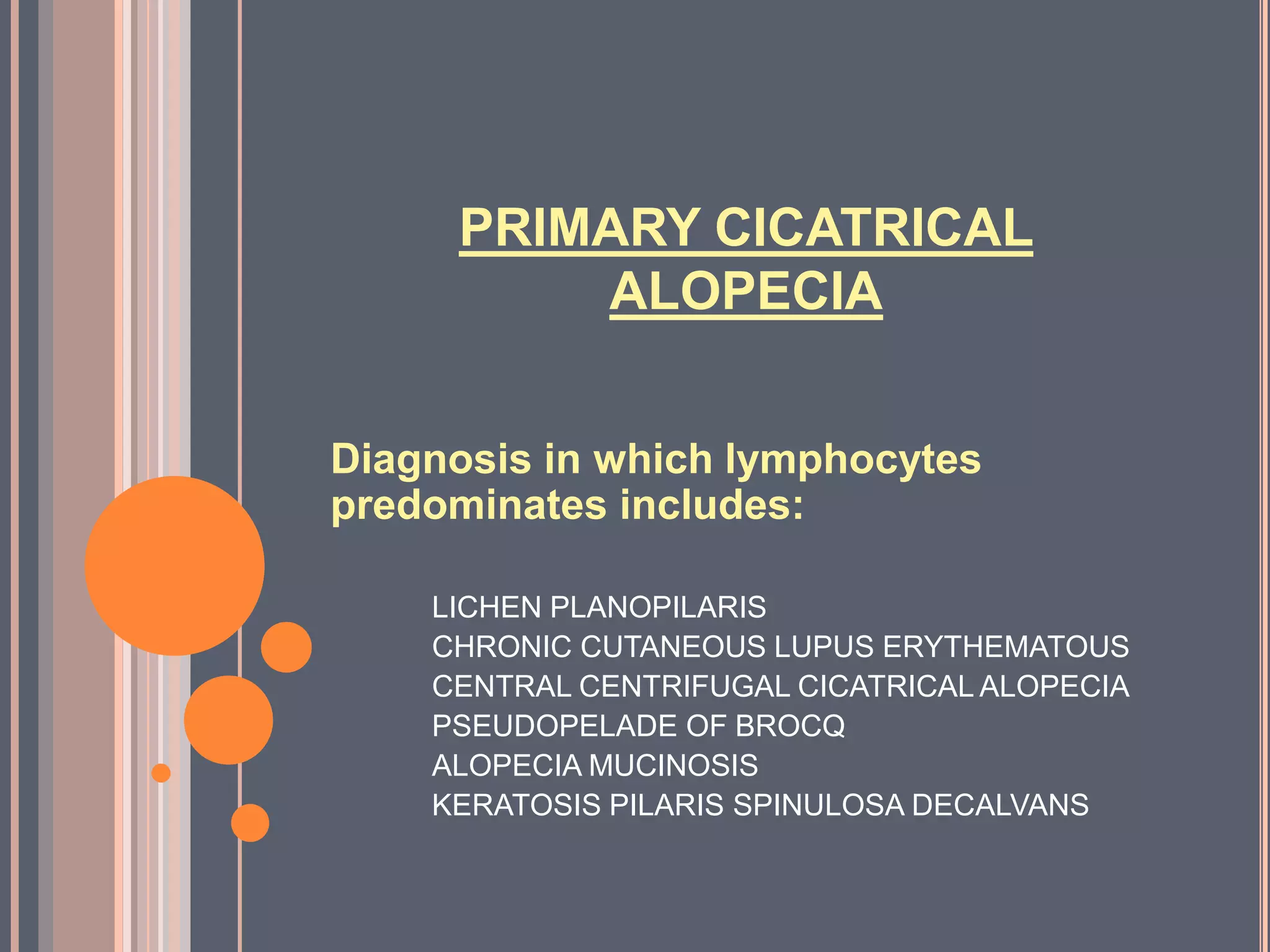 PRIMARY CICATRICAL ALOPECIA

Diagnosis in which lymphocytes predominates includes:

LICHEN PLANOPILARIS
CHRONIC CUTANEOUS LUPUS ERYTHEMATOUS
CENTRAL CENTRIFUGAL CICATRICAL ALOPECIA
PSEUDOPELADE OF BROCQ
ALOPECIA MUCINOSIS
KERATOSIS PILARIS SPINULOSA DECALVANS